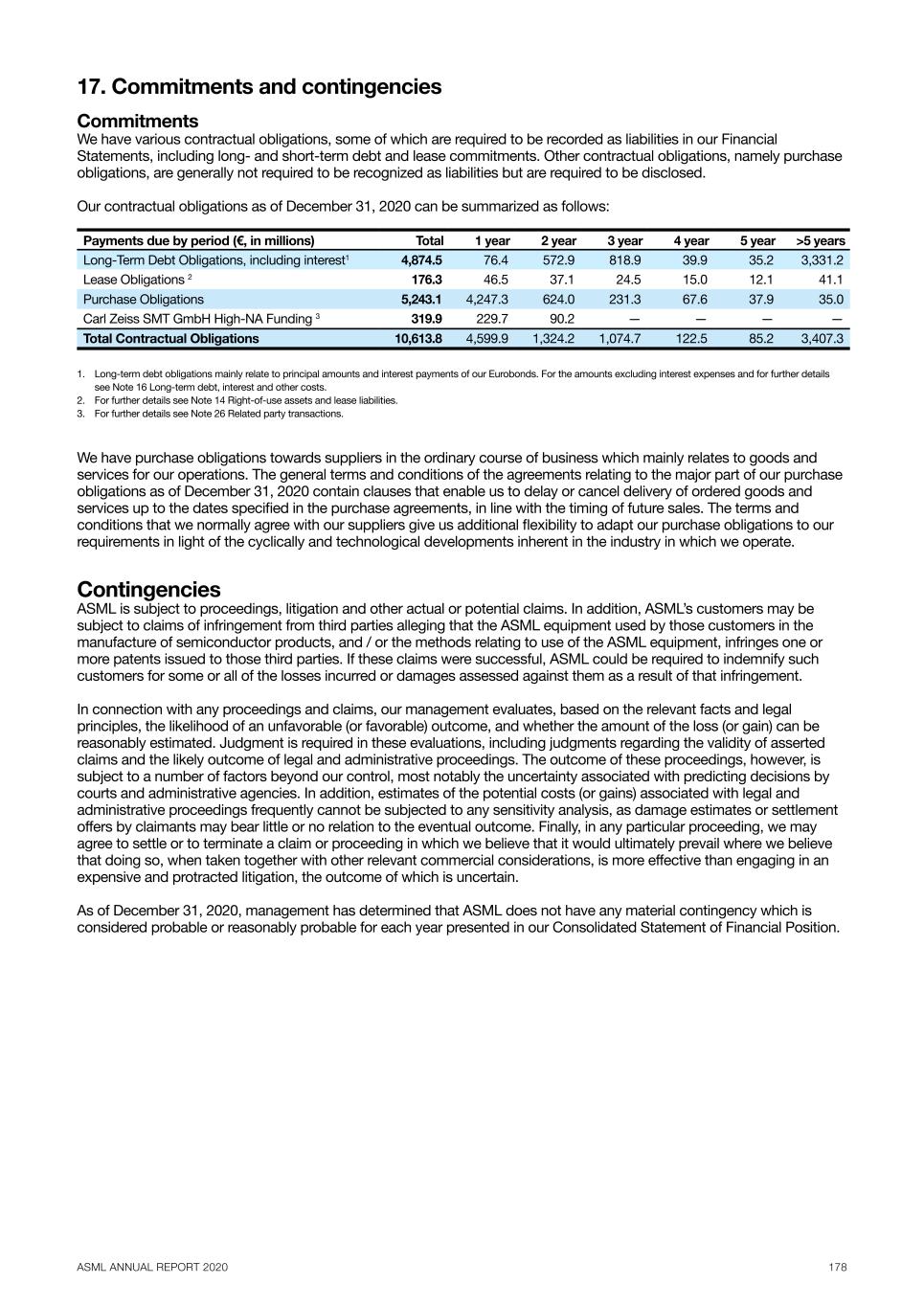 17. Commitments and contingencies

Commitments
We have various contractual obligations, some of which are required to be recorded as liabilities in our Financial Statements, including long- and short-term debt and lease commitments. Other contractual obligations, namely purchase obligations, are generally not required to be recognized as liabilities but are required to be disclosed.

Our contractual obligations as of December 31, 2020 can be summarized as follows:

| Payments due by period (€, in millions) | Total | 1 year | 2 year | 3 year | 4 year | 5 year | >5 years |
|---|---|---|---|---|---|---|---|
| Long-Term Debt Obligations, including interest$^1$ | 4,874.5 | 76.4 | 572.9 | 818.9 | 39.9 | 35.2 | 3,331.2 |
| Lease Obligations $^2$ | 176.3 | 46.5 | 37.1 | 24.5 | 15.0 | 12.1 | 41.1 |
| Purchase Obligations | 5,243.1 | 4,247.3 | 624.0 | 231.3 | 67.6 | 37.9 | 35.0 |
| Carl Zeiss SMT GmbH High-NA Funding $^3$ | 319.9 | 229.7 | 90.2 | — | — | — | — |
| Total Contractual Obligations | 10,613.8 | 4,599.9 | 1,324.2 | 1,074.7 | 122.5 | 85.2 | 3,407.3 |

1. Long-term debt obligations mainly relate to principal amounts and interest payments of our Eurobonds. For the amounts excluding interest expenses and for further details see Note 16 Long-term debt, interest and other costs.
2. For further details see Note 14 Right-of-use assets and lease liabilities.
3. For further details see Note 26 Related party transactions.

We have purchase obligations towards suppliers in the ordinary course of business which mainly relates to goods and services for our operations. The general terms and conditions of the agreements relating to the major part of our purchase obligations as of December 31, 2020 contain clauses that enable us to delay or cancel delivery of ordered goods and services up to the dates specified in the purchase agreements, in line with the timing of future sales. The terms and conditions that we normally agree with our suppliers give us additional flexibility to adapt our purchase obligations to our requirements in light of the cyclically and technological developments inherent in the industry in which we operate.

Contingencies
ASML is subject to proceedings, litigation and other actual or potential claims. In addition, ASML's customers may be subject to claims of infringement from third parties alleging that the ASML equipment used by those customers in the manufacture of semiconductor products, and / or the methods relating to use of the ASML equipment, infringes one or more patents issued to those third parties. If these claims were successful, ASML could be required to indemnify such customers for some or all of the losses incurred or damages assessed against them as a result of that infringement.

In connection with any proceedings and claims, our management evaluates, based on the relevant facts and legal principles, the likelihood of an unfavorable (or favorable) outcome, and whether the amount of the loss (or gain) can be reasonably estimated. Judgment is required in these evaluations, including judgments regarding the validity of asserted claims and the likely outcome of legal and administrative proceedings. The outcome of these proceedings, however, is subject to a number of factors beyond our control, most notably the uncertainty associated with predicting decisions by courts and administrative agencies. In addition, estimates of the potential costs (or gains) associated with legal and administrative proceedings frequently cannot be subjected to any sensitivity analysis, as damage estimates or settlement offers by claimants may bear little or no relation to the eventual outcome. Finally, in any particular proceeding, we may agree to settle or to terminate a claim or proceeding in which we believe that it would ultimately prevail where we believe that doing so, when taken together with other relevant commercial considerations, is more effective than engaging in an expensive and protracted litigation, the outcome of which is uncertain.

As of December 31, 2020, management has determined that ASML does not have any material contingency which is considered probable or reasonably probable for each year presented in our Consolidated Statement of Financial Position.

ASML ANNUAL REPORT 2020
178